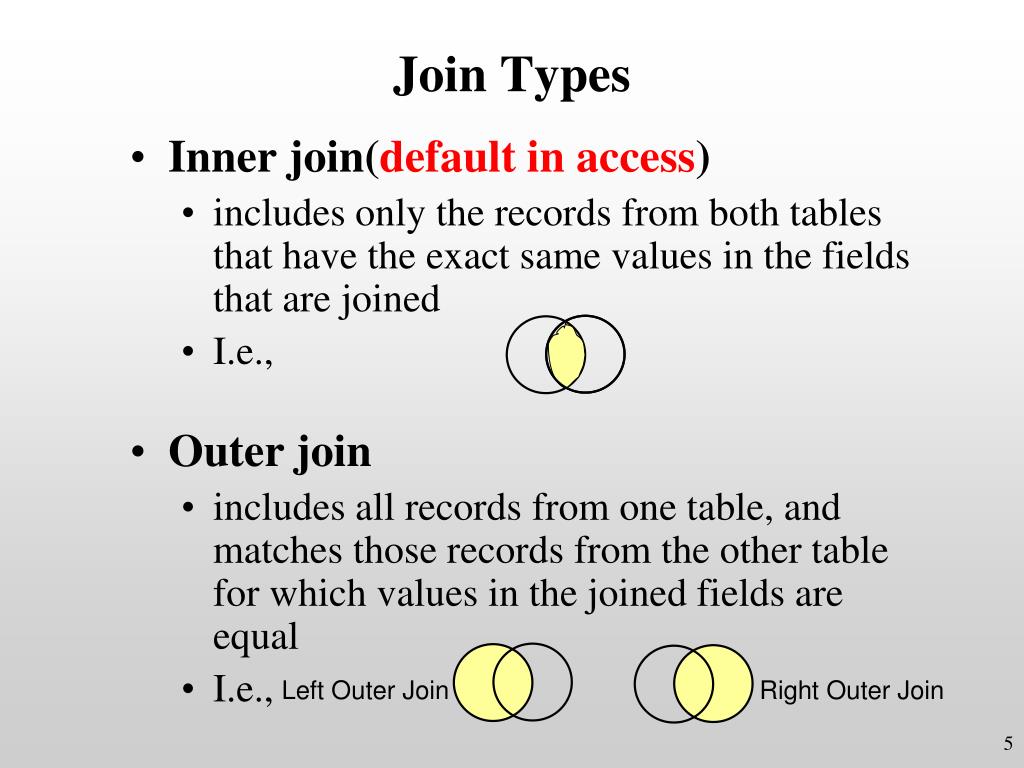 Join Types

• Inner join(default in access)
• includes only the records from both tables that have the exact same values in the fields that are joined
• I.e.,

• Outer join
• includes all records from one table, and matches those records from the other table for which values in the joined fields are equal
• I.e., Left Outer Join

Right Outer Join

5